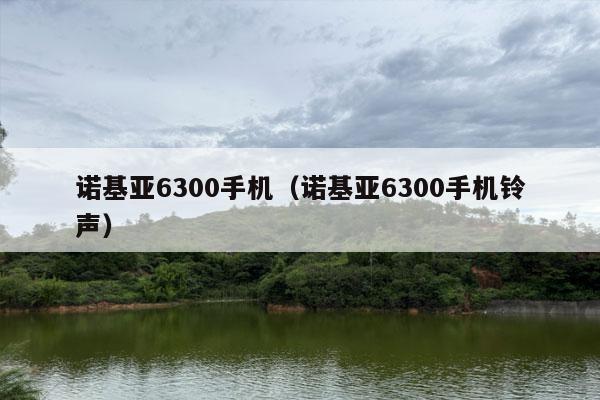 诺基亚6300手机（诺基亚6300手机铃声）